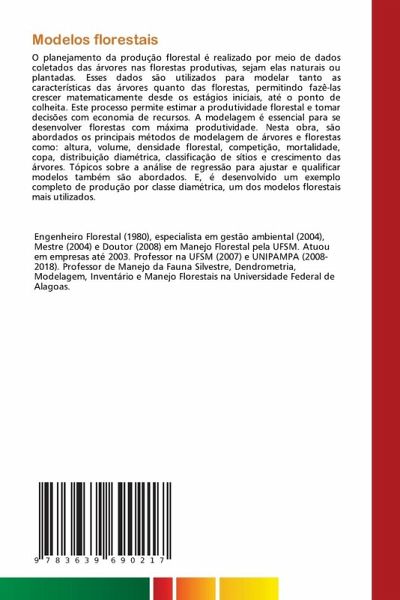 Modelos florestais

O planejamento da produção florestal é realizado por meio de dados coletados das árvores nas florestas produtivas, sejam elas naturais ou plantadas. Esses dados são utilizados para modelar tanto as características das árvores quanto das florestas, permitindo fazê-las crescer matematicamente desde os estágios iniciais, até o ponto de colheita. Este processo permite estimar a produtividade florestal e tomar decisões com economia de recursos. A modelagem é essencial para se desenvolver florestas com máxima produtividade. Nesta obra, são abordados os principais métodos de modelagem de árvores e florestas como: altura, volume, densidade florestal, competição, mortalidade, copa, distribuição diamétrica, classificação de sítios e crescimento das árvores. Tópicos sobre a análise de regressão para ajustar e qualificar modelos também são abordados. E, é desenvolvido um exemplo completo de produção por classe diamétrica, um dos modelos florestais mais utilizados.

Engenheiro Florestal (1980), especialista em gestão ambiental (2004), Mestre (2004) e Doutor (2008) em Manejo Florestal pela UFSM. Atuou em empresas até 2003. Professor na UFSM (2007) e UNIPAMPA (2008-2018). Professor de Manejo da Fauna Silvestre, Dendrometria, Modelagem, Inventário e Manejo Florestais na Universidade Federal de Alagoas.

9 783639 690217